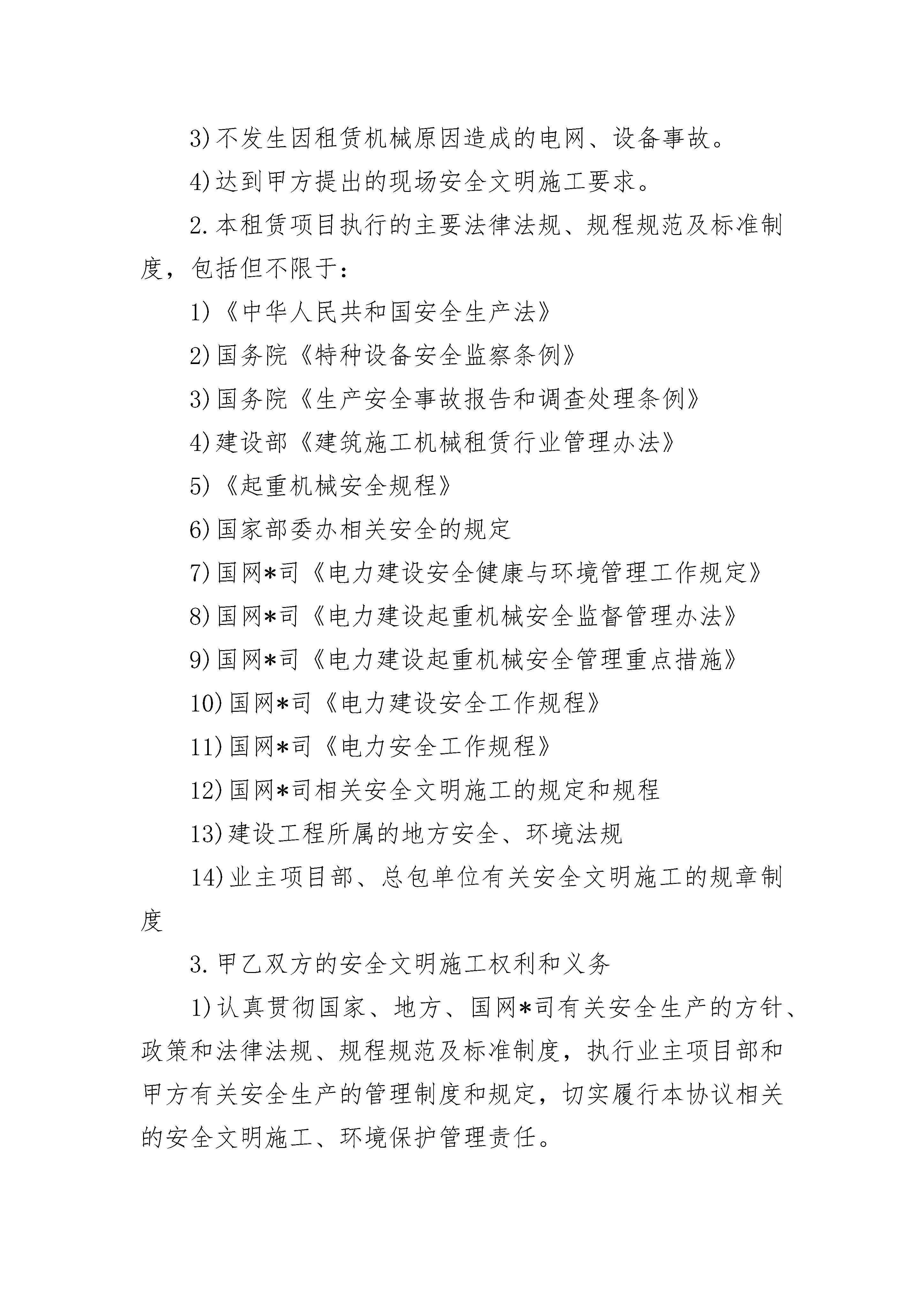 3)不发生因租赁机械原因造成的电网、设备事故。

4)达到甲方提出的现场安全文明施工要求。

2.本租赁项目执行的主要法律法规、规程规范及标准制度，包括但不限于：

1)《中华人民共和国安全生产法》

2)国务院《特种设备安全监察条例》

3)国务院《生产安全事故报告和调查处理条例》

4)建设部《建筑施工机械租赁行业管理办法》

5)《起重机械安全规程》

6)国家部委办相关安全的规定

7)国网*司《电力建设安全健康与环境管理工作规定》

8)国网*司《电力建设起重机械安全监督管理办法》

9)国网*司《电力建设起重机械安全管理重点措施》

10)国网*司《电力建设安全工作规程》

11)国网*司《电力安全工作规程》

12)国网*司相关安全文明施工的规定和规程

13)建设工程所属的地方安全、环境法规

14)业主项目部、总包单位有关安全文明施工的规章制度

3.甲乙双方的安全文明施工权利和义务

1)认真贯彻国家、地方、国网*司有关安全生产的方针、政策和法律法规、规程规范及标准制度，执行业主项目部和甲方有关安全生产的管理制度和规定，切实履行本协议相关的安全文明施工、环境保护管理责任。